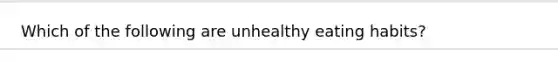 Which of the following are unhealthy eating habits?